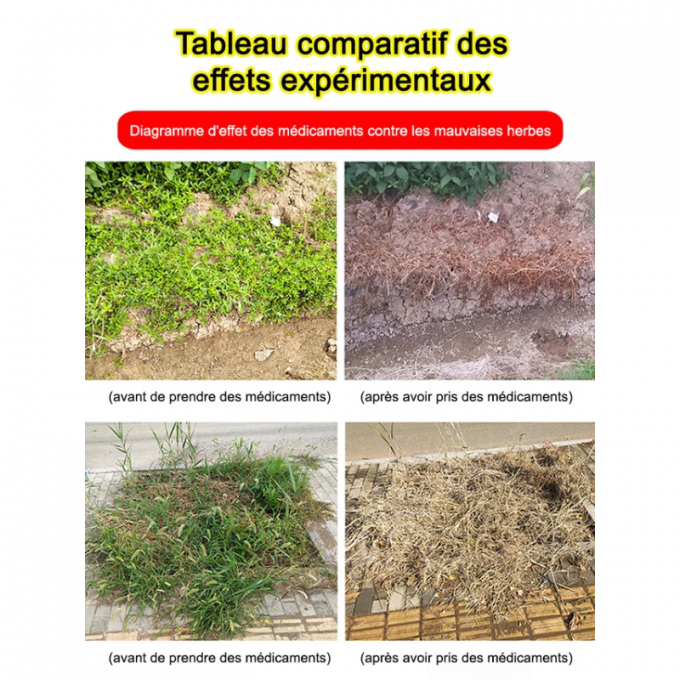 Tableau comparatif des effets expérimentaux

Diagramme d'effet des médicaments contre les mauvaises herbes

(avant de prendre des médicaments)

(après avoir pris des médicaments)

(avant de prendre des médicaments)

(après avoir pris des médicaments)